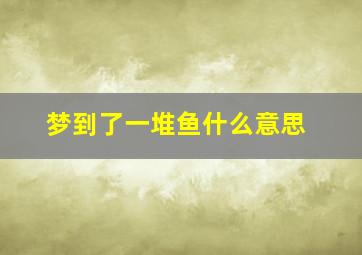 梦到了一堆鱼什么意思